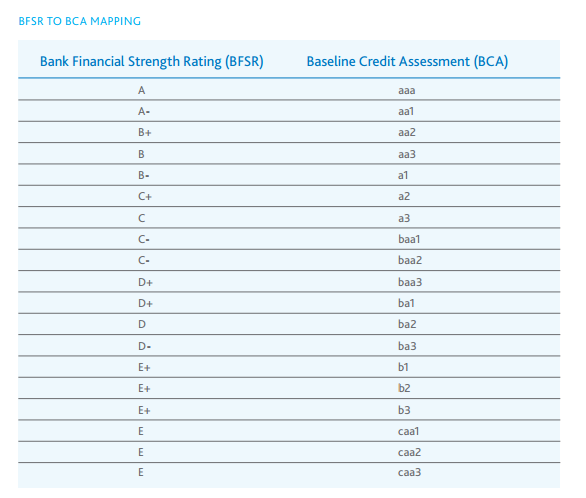 BFSR TO BCA MAPPING

| Bank Financial Strength Rating (BFSR) | Baseline Credit Assessment (BCA) |
|---|---|
| A | aaa |
| A- | aa1 |
| B+ | aa2 |
| B | aa3 |
| B- | a1 |
| C+ | a2 |
| C | a3 |
| C- | baa1 |
| C- | baa2 |
| D+ | baa3 |
| D+ | ba1 |
| D | ba2 |
| D- | ba3 |
| E+ | b1 |
| E+ | b2 |
| E+ | b3 |
| E | caa1 |
| E | caa2 |
| E | caa3 |